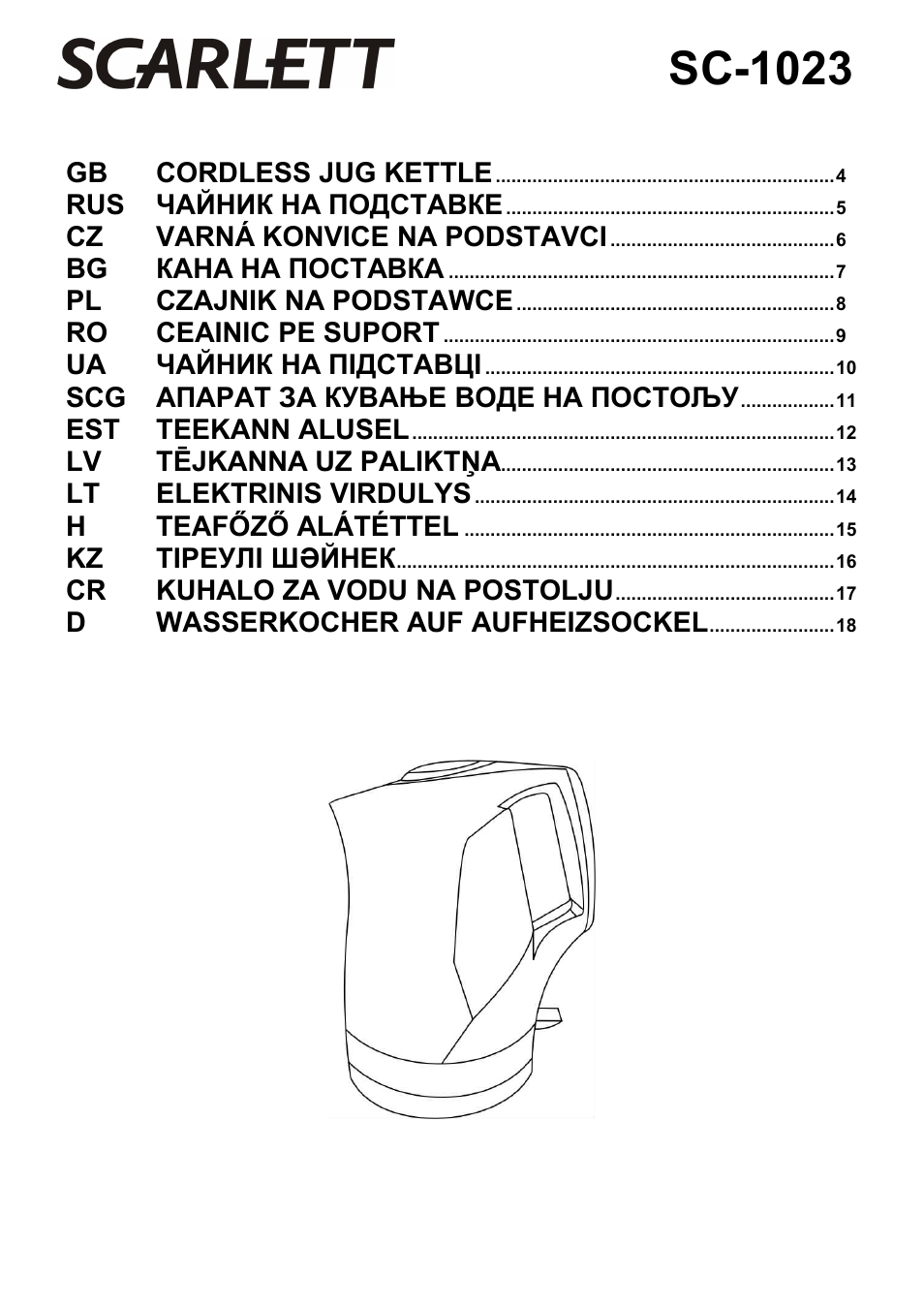 SCARLETT

SC-1023

GB CORDLESS JUG KETTLE 4
RUS ЧАЙНИК НА ПОДСТАВКЕ 5
CZ VARNÁ KONVICE NA PODSTAVCI 6
BG КАНА НА ПОСТАВКА 7
PL CZAJNIK NA PODSTAWCE 8
RO CEAINIC PE SUPORT 9
UA ЧАЙНИК НА ПІДСТАВЦІ 10
SCG АПАРАТ ЗА КУВАЊЕ ВОДЕ НА ПОСТОЉУ 11
EST TEEKANN ALUSEL 12
LV TĒJKANNA UZ PALIKTŅA 13
LT ELEKTRINIS VIRDULYS 14
H TEAFŐZŐ ALÁTÉTTEL 15
KZ ТІРЕУЛІ ШӘЙНЕК 16
CR KUHALO ZA VODU NA POSTOLJU 17
D WASSERKOCHER AUF AUFHEIZSOCKEL 18